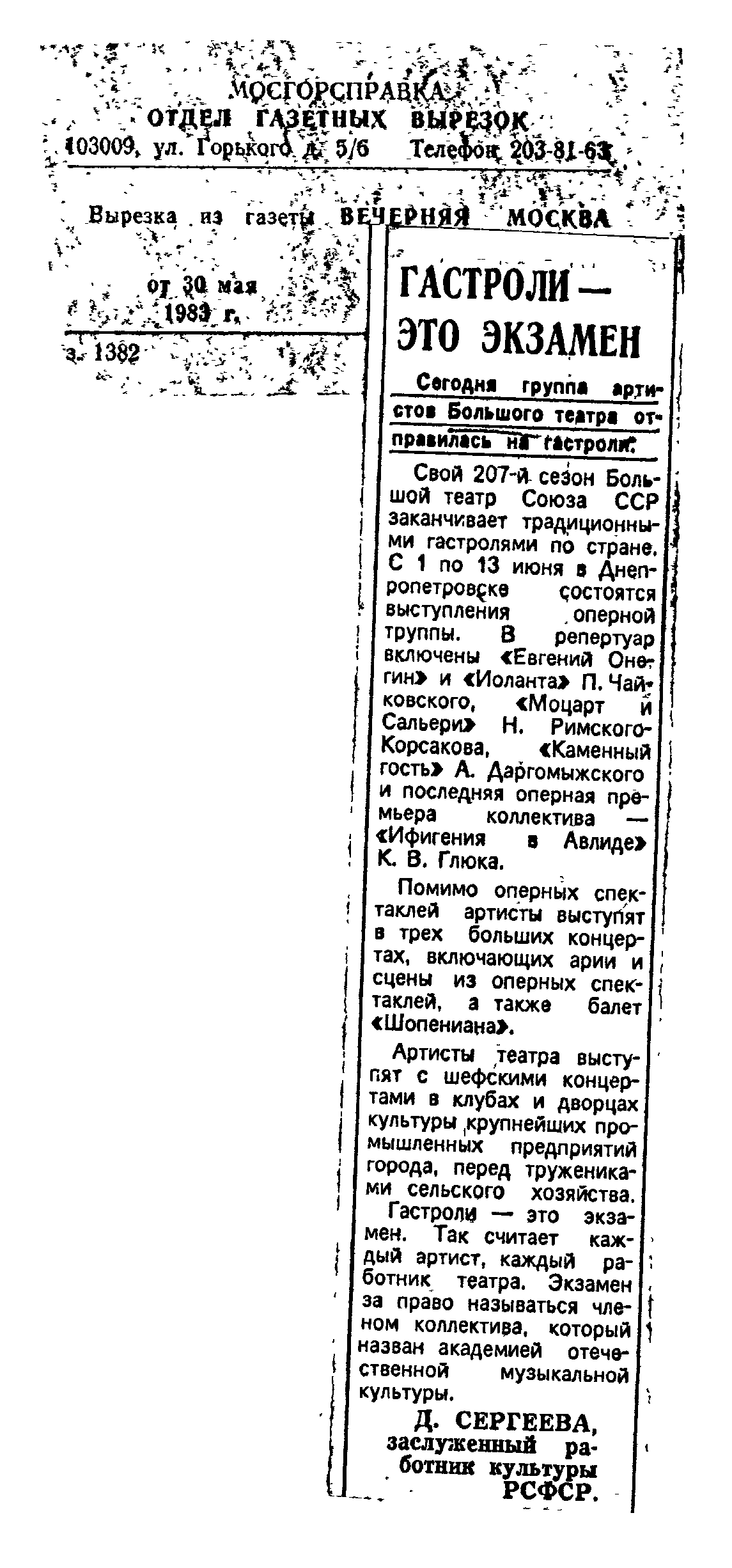 МОСГОРСПРАВКА
ОТДЕЛ ГАЗЕТНЫХ ВЫРЕЗОК
103009, ул. Горького д. 5/6 Телефон 203-81-63

Вырезка из газеты ВЕЧЕРНЯЯ МОСКВА

от 30 мая 1983 г.

з. 1382

ГАСТРОЛИ — ЭТО ЭКЗАМЕН

Сегодня группа артистов Большого театра отправилась на гастроли.

Свой 207-й сезон Большой театр Союза ССР заканчивает традиционными гастролями по стране. С 1 по 13 июня в Днепропетровске состоятся выступления оперной труппы. В репертуар включены «Евгений Онегин» и «Иоланта» П. Чайковского, «Моцарт и Сальери» Н. Римского-Корсакова, «Каменный гость» А. Даргомыжского и последняя оперная премьера коллектива — «Ифигения в Авлиде» К. В. Глюка.

Помимо оперных спектаклей артисты выступят в трех больших концертах, включающих арии и сцены из оперных спектаклей, а также балет «Шопениана».

Артисты театра выступят с шефскими концертами в клубах и дворцах культуры крупнейших промышленных предприятий города, перед тружениками сельского хозяйства.

Гастроли — это экзамен. Так считает каждый артист, каждый работник театра. Экзамен за право называться членом коллектива, который назван академией отечественной музыкальной культуры.

Д. СЕРГЕЕВА,
заслуженный работник культуры РСФСР.